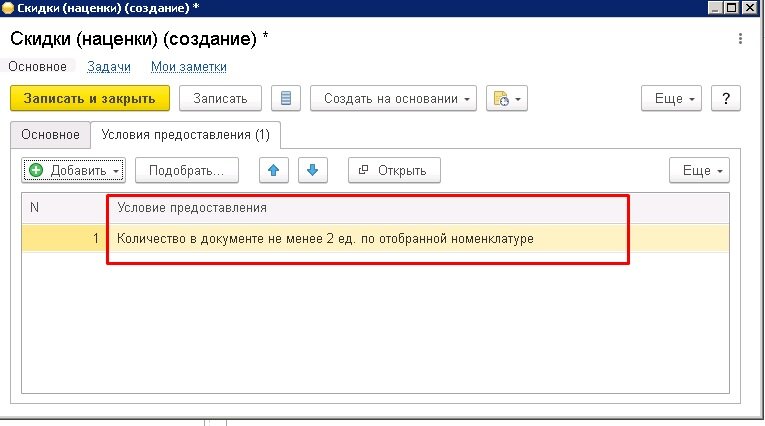 Скидки (наценки) (создание) *

Скидки (наценки) (создание) *

Основное Задачи Мои заметки

Записать и закрыть Записать Создать на основании Еще ?

Основное Условия предоставления (1)

Добавить Подобрать... Открыть Еще

| N | Условие предоставления |
|---|---|
| 1 | Количество в документе не менее 2 ед. по отобранной номенклатуре |